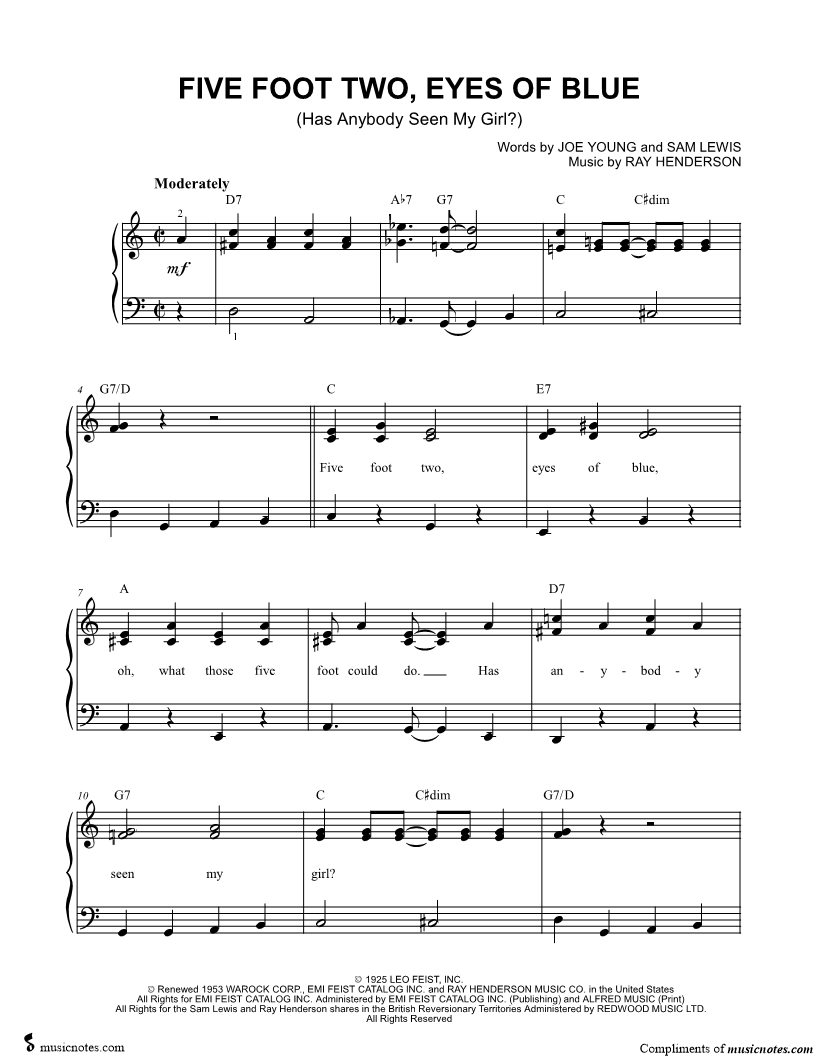 FIVE FOOT TWO, EYES OF BLUE
(Has Anybody Seen My Girl?)

Words by JOE YOUNG and SAM LEWIS
Music by RAY HENDERSON

Moderately

D7 A♭7 G7 C C♯dim

2

mf

1

4 G7/D C E7

Five foot two, eyes of blue,

7 A D7

oh, what those five foot could do. Has an - y - bod - y

10 G7 C C♯dim G7/D

seen my girl?

© 1925 LEO FEIST, INC.
© Renewed 1953 WAROCK CORP., EMI FEIST CATALOG INC. and RAY HENDERSON MUSIC CO. in the United States
All Rights for EMI FEIST CATALOG INC. Administered by EMI FEIST CATALOG INC. (Publishing) and ALFRED MUSIC (Print)
All Rights for the Sam Lewis and Ray Henderson shares in the British Reversionary Territories Administered by REDWOOD MUSIC LTD.
All Rights Reserved

musicnotes.com

Compliments of musicnotes.com